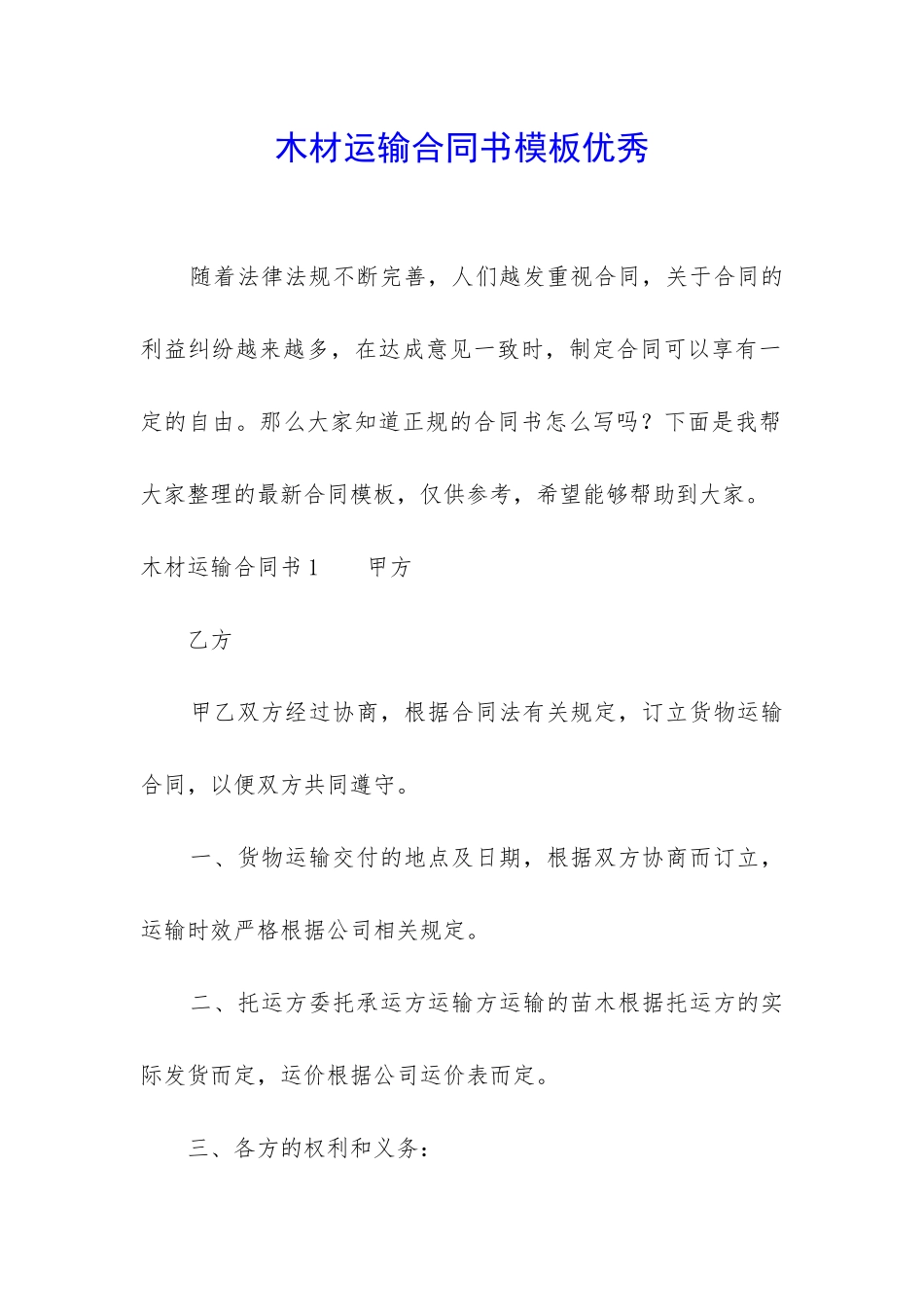 木材运输合同书模板优秀

随着法律法规不断完善，人们越发重视合同，关于合同的利益纠纷越来越多，在达成意见一致时，制定合同可以享有一定的自由。那么大家知道正规的合同书怎么写吗？下面是我帮大家整理的最新合同模板，仅供参考，希望能够帮助到大家。

木材运输合同书1　　甲方

乙方

甲乙双方经过协商，根据合同法有关规定，订立货物运输合同，以便双方共同遵守。

一、货物运输交付的地点及日期，根据双方协商而订立，运输时效严格根据公司相关规定。

二、托运方委托承运方运输方运输的苗木根据托运方的实际发货而定，运价根据公司运价表而定。

三、各方的权利和义务：